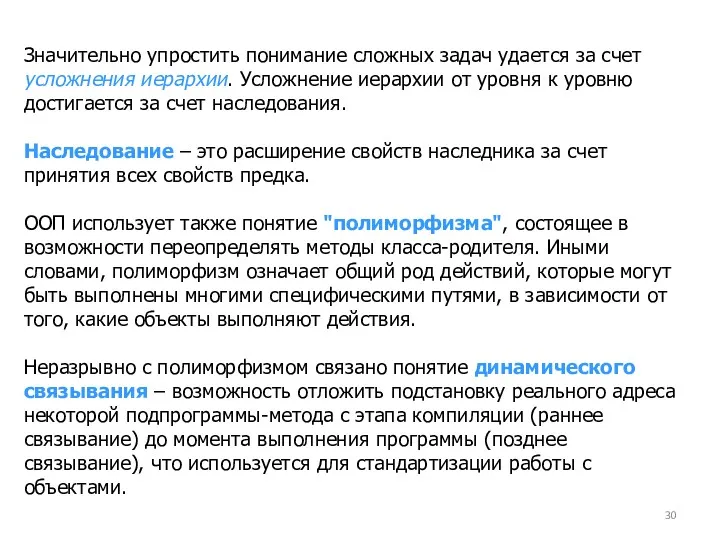 Значительно упростить понимание сложных задач удается за счет усложнения иерархии. Усложнение иерархии от уровня к уровню достигается за счет наследования.

Наследование – это расширение свойств наследника за счет принятия всех свойств предка.

ООП использует также понятие "полиморфизма", состоящее в возможности переопределять методы класса-родителя. Иными словами, полиморфизм означает общий род действий, которые могут быть выполнены многими специфическими путями, в зависимости от того, какие объекты выполняют действия.

Неразрывно с полиморфизмом связано понятие динамического связывания – возможность отложить подстановку реального адреса некоторой подпрограммы-метода с этапа компиляции (раннее связывание) до момента выполнения программы (позднее связывание), что используется для стандартизации работы с объектами.

30